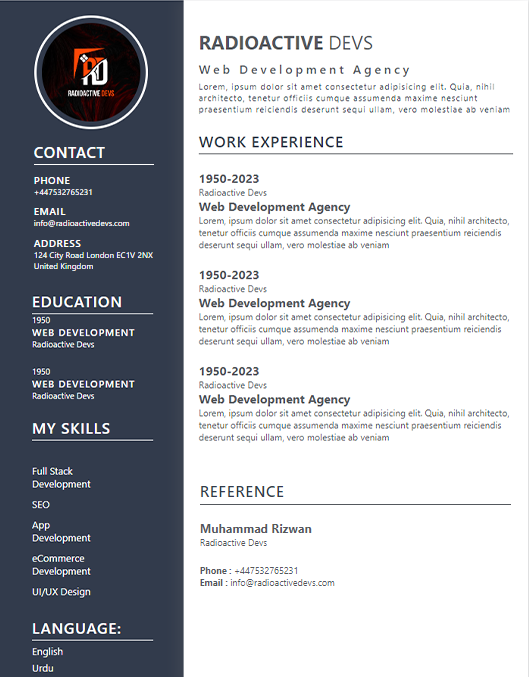 RADIOACTIVE DEVS

CONTACT

PHONE
+447532765231

EMAIL
info@radioactivedevs.com

ADDRESS
124 City Road London EC1V 2NX United Kingdom

EDUCATION

1950
WEB DEVELOPMENT
Radioactive Devs

1950
WEB DEVELOPMENT
Radioactive Devs

MY SKILLS

Full Stack Development

SEO

App Development

eCommerce Development

UI/UX Design

LANGUAGE:

English

Urdu

RADIOACTIVE DEVS

Web Development Agency

Lorem, ipsum dolor sit amet consectetur adipisicing elit. Quia, nihil architecto, tenetur officiis cumque assumenda maxime nesciunt praesentium reiciendis deserunt sequi ullam, vero molestiae ab veniam

WORK EXPERIENCE

1950-2023
Radioactive Devs
Web Development Agency
Lorem, ipsum dolor sit amet consectetur adipisicing elit. Quia, nihil architecto, tenetur officiis cumque assumenda maxime nesciunt praesentium reiciendis deserunt sequi ullam, vero molestiae ab veniam

1950-2023
Radioactive Devs
Web Development Agency
Lorem, ipsum dolor sit amet consectetur adipisicing elit. Quia, nihil architecto, tenetur officiis cumque assumenda maxime nesciunt praesentium reiciendis deserunt sequi ullam, vero molestiae ab veniam

1950-2023
Radioactive Devs
Web Development Agency
Lorem, ipsum dolor sit amet consectetur adipisicing elit. Quia, nihil architecto, tenetur officiis cumque assumenda maxime nesciunt praesentium reiciendis deserunt sequi ullam, vero molestiae ab veniam

REFERENCE

Muhammad Rizwan
Radioactive Devs

Phone : +447532765231
Email : info@radioactivedevs.com